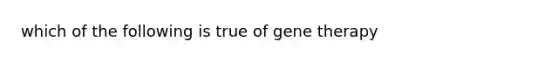 which of the following is true of gene therapy